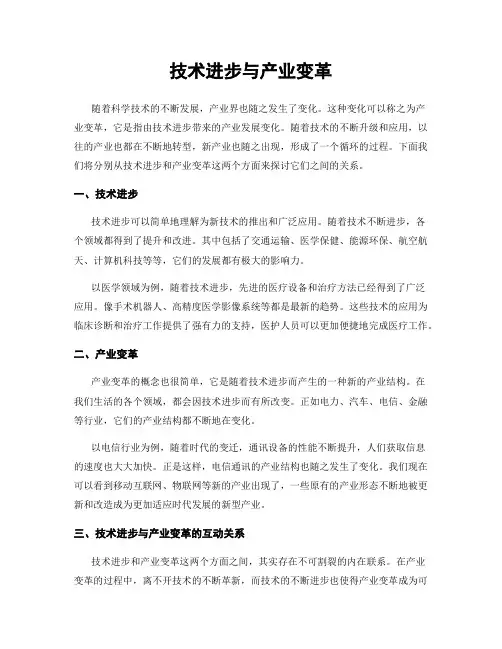 技术进步与产业变革

随着科学技术的不断发展，产业界也随之发生了变化。这种变化可以称之为产业变革，它是指由技术进步带来的产业发展变化。随着技术的不断升级和应用，以往的产业也都在不断地转型，新产业也随之出现，形成了一个循环的过程。下面我们将分别从技术进步和产业变革这两个方面来探讨它们之间的关系。

一、技术进步

技术进步可以简单地理解为新技术的推出和广泛应用。随着技术不断进步，各个领域都得到了提升和改进。其中包括了交通运输、医学保健、能源环保、航空航天、计算机科技等等，它们的发展都有极大的影响力。

以医学领域为例，随着技术进步，先进的医疗设备和治疗方法已经得到了广泛应用。像手术机器人、高精度医学影像系统等都是最新的趋势。这些技术的应用为临床诊断和治疗工作提供了强有力的支持，医护人员可以更加便捷地完成医疗工作。

二、产业变革

产业变革的概念也很简单，它是随着技术进步而产生的一种新的产业结构。在我们生活的各个领域，都会因技术进步而有所改变。正如电力、汽车、电信、金融等行业，它们的产业结构都不断地在变化。

以电信行业为例，随着时代的变迁，通讯设备的性能不断提升，人们获取信息的速度也大大加快。正是这样，电信通讯的产业结构也随之发生了变化。我们现在可以看到移动互联网、物联网等新的产业出现了，一些原有的产业形态不断地被更新和改造成为更加适应时代发展的新型产业。

三、技术进步与产业变革的互动关系

技术进步和产业变革这两个方面之间，其实存在不可割裂的内在联系。在产业变革的过程中，离不开技术的不断革新，而技术的不断进步也使得产业变革成为可